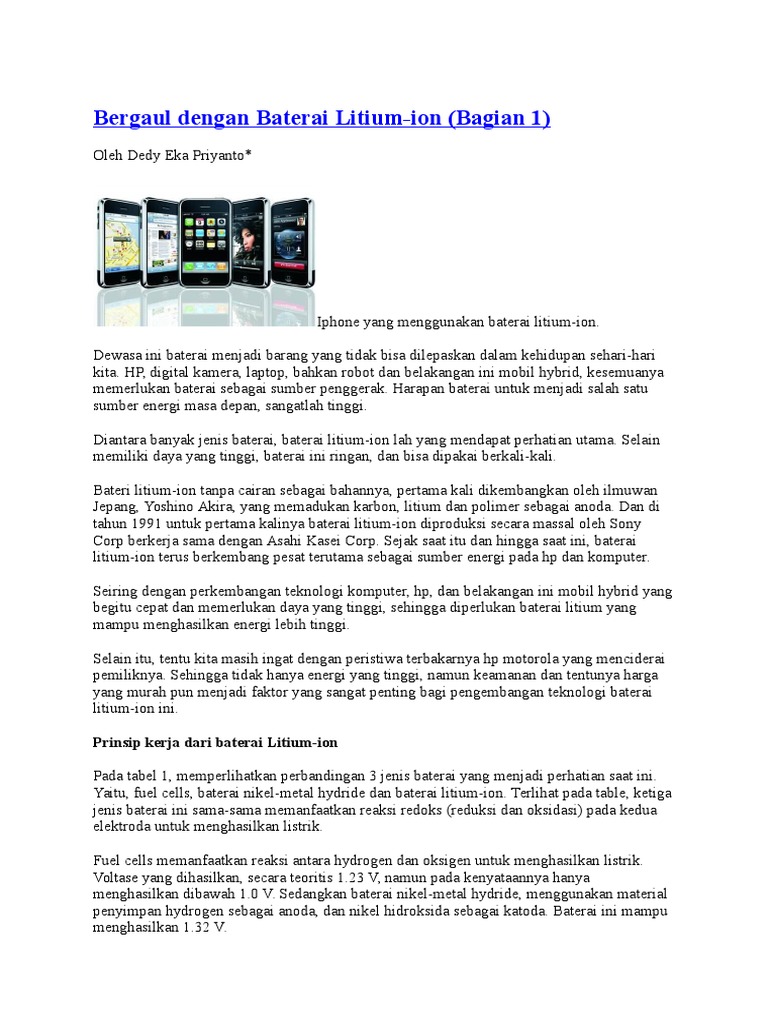 Bergaul dengan Baterai Litium-ion (Bagian 1)

Oleh Dedy Eka Priyanto*

Iphone yang menggunakan baterai litium-ion.

Dewasa ini baterai menjadi barang yang tidak bisa dilepaskan dalam kehidupan sehari-hari kita. HP, digital kamera, laptop, bahkan robot dan belakangan ini mobil hybrid, kesemuanya memerlukan baterai sebagai sumber penggerak. Harapan baterai untuk menjadi salah satu sumber energi masa depan, sangatlah tinggi.

Diantara banyak jenis baterai, baterai litium-ion lah yang mendapat perhatian utama. Selain memiliki daya yang tinggi, baterai ini ringan, dan bisa dipakai berkali-kali.

Bateri litium-ion tanpa cairan sebagai bahannya, pertama kali dikembangkan oleh ilmuwan Jepang, Yoshino Akira, yang memadukan karbon, litium dan polimer sebagai anoda. Dan di tahun 1991 untuk pertama kalinya baterai litium-ion diproduksi secara massal oleh Sony Corp berkerja sama dengan Asahi Kasei Corp. Sejak saat itu dan hingga saat ini, baterai litium-ion terus berkembang pesat terutama sebagai sumber energi pada hp dan komputer.

Seiring dengan perkembangan teknologi komputer, hp, dan belakangan ini mobil hybrid yang begitu cepat dan memerlukan daya yang tinggi, sehingga diperlukan baterai litium yang mampu menghasilkan energi lebih tinggi.

Selain itu, tentu kita masih ingat dengan peristiwa terbakarnya hp motorola yang menciderai pemiliknya. Sehingga tidak hanya energi yang tinggi, namun keamanan dan tentunya harga yang murah pun menjadi faktor yang sangat penting bagi pengembangan teknologi baterai litium-ion ini.

Prinsip kerja dari baterai Litium-ion

Pada tabel 1, memperlihatkan perbandingan 3 jenis baterai yang menjadi perhatian saat ini. Yaitu, fuel cells, baterai nikel-metal hydride dan baterai litium-ion. Terlihat pada table, ketiga jenis baterai ini sama-sama memanfaatkan reaksi redoks (reduksi dan oksidasi) pada kedua elektroda untuk menghasilkan listrik.

Fuel cells memanfaatkan reaksi antara hydrogen dan oksigen untuk menghasilkan listrik. Voltase yang dihasilkan, secara teoritis 1.23 V, namun pada kenyataannya hanya menghasilkan dibawah 1.0 V. Sedangkan baterai nikel-metal hydride, menggunakan material penyimpan hydrogen sebagai anoda, dan nikel hidroksida sebagai katoda. Baterai ini mampu menghasilkan 1.32 V.